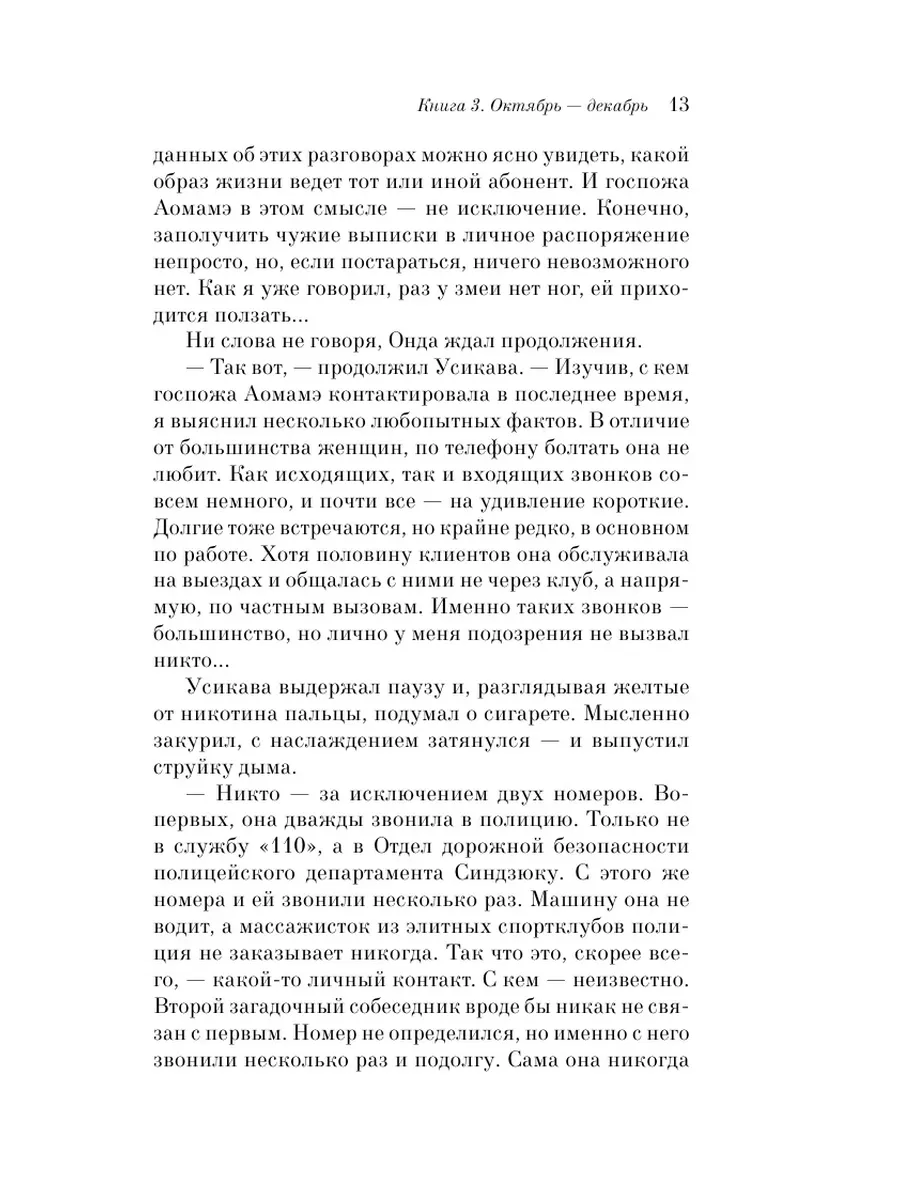 Книга 3. Октябрь — декабрь 13

данных об этих разговорах можно ясно увидеть, какой образ жизни ведет тот или иной абонент. И госпожа Аомамэ в этом смысле — не исключение. Конечно, заполучить чужие выписки в личное распоряжение непросто, но, если постараться, ничего невозможного нет. Как я уже говорил, раз у змеи нет ног, ей приходится ползать...

Ни слова не говоря, Онда ждал продолжения.

— Так вот, — продолжил Усикава. — Изучив, с кем госпожа Аомамэ контактировала в последнее время, я выяснил несколько любопытных фактов. В отличие от большинства женщин, по телефону болтать она не любит. Как исходящих, так и входящих звонков совсем немного, и почти все — на удивление короткие. Долгие тоже встречаются, но крайне редко, в основном по работе. Хотя половину клиентов она обслуживала на выездах и общалась с ними не через клуб, а напрямую, по частным вызовам. Именно таких звонков — большинство, но лично у меня подозрения не вызвал никто...

Усикава выдержал паузу и, разглядывая желтые от никотина пальцы, подумал о сигарете. Мысленно закурил, с наслаждением затянулся — и выпустил струйку дыма.

— Никто — за исключением двух номеров. Во-первых, она дважды звонила в полицию. Только не в службу «110», а в Отдел дорожной безопасности полицейского департамента Синдзюку. С этого же номера и ей звонили несколько раз. Машину она не водит, а массажисток из элитных спортклубов полиция не заказывает никогда. Так что это, скорее всего, — какой-то личный контакт. С кем — неизвестно. Второй загадочный собеседник вроде бы никак не связан с первым. Номер не определился, но именно с него звонили несколько раз и подолгу. Сама она никогда